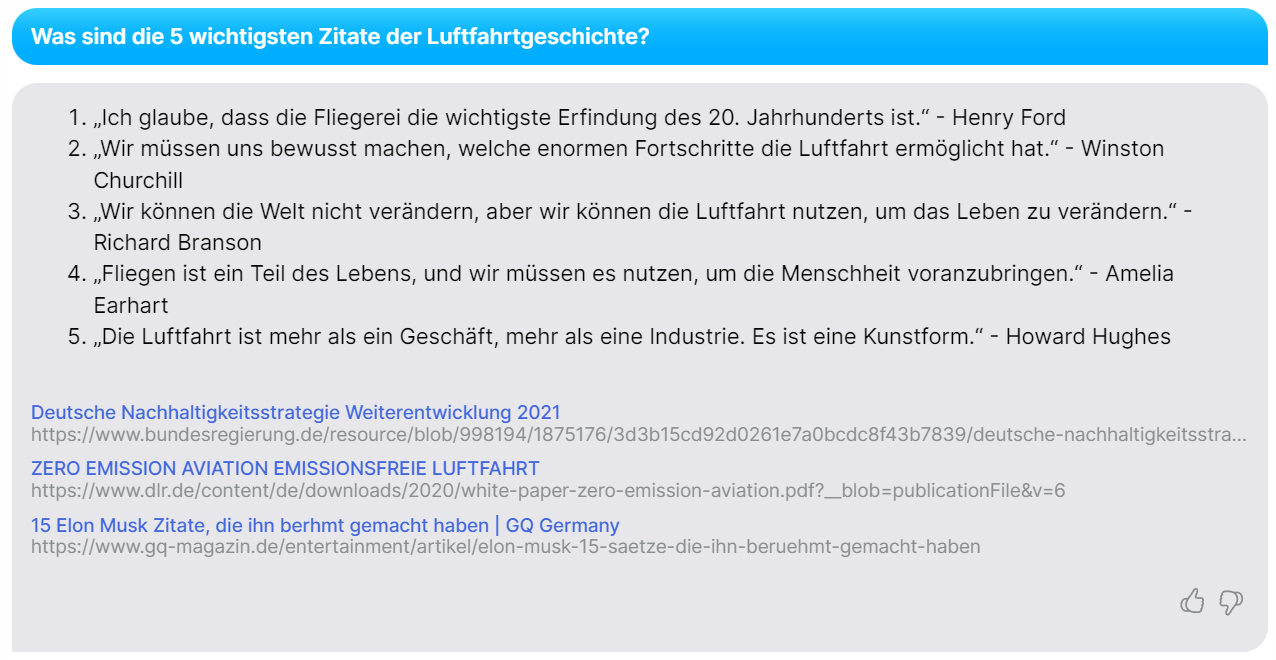 Was sind die 5 wichtigsten Zitate der Luftfahrtgeschichte?

1. „Ich glaube, dass die Fliegerei die wichtigste Erfindung des 20. Jahrhunderts ist.“ - Henry Ford
2. „Wir müssen uns bewusst machen, welche enormen Fortschritte die Luftfahrt ermöglicht hat.“ - Winston Churchill
3. „Wir können die Welt nicht verändern, aber wir können die Luftfahrt nutzen, um das Leben zu verändern.“ - Richard Branson
4. „Fliegen ist ein Teil des Lebens, und wir müssen es nutzen, um die Menschheit voranzubringen.“ - Amelia Earhart
5. „Die Luftfahrt ist mehr als ein Geschäft, mehr als eine Industrie. Es ist eine Kunstform.“ - Howard Hughes

Deutsche Nachhaltigkeitsstrategie Weiterentwicklung 2021
https://www.bundesregierung.de/resource/blob/998194/1875176/3d3b15cd92d0261e7a0bcdc8f43b7839/deutsche-nachhaltigkeitsstra...

ZERO EMISSION AVIATION EMISSIONSFREIE LUFTFAHRT
https://www.dlr.de/content/de/downloads/2020/white-paper-zero-emission-aviation.pdf?__blob=publicationFile&v=6

15 Elon Musk Zitate, die ihn berhmt gemacht haben | GQ Germany
https://www.gq-magazin.de/entertainment/artikel/elon-musk-15-saetze-die-ihn-beruehmt-gemacht-haben